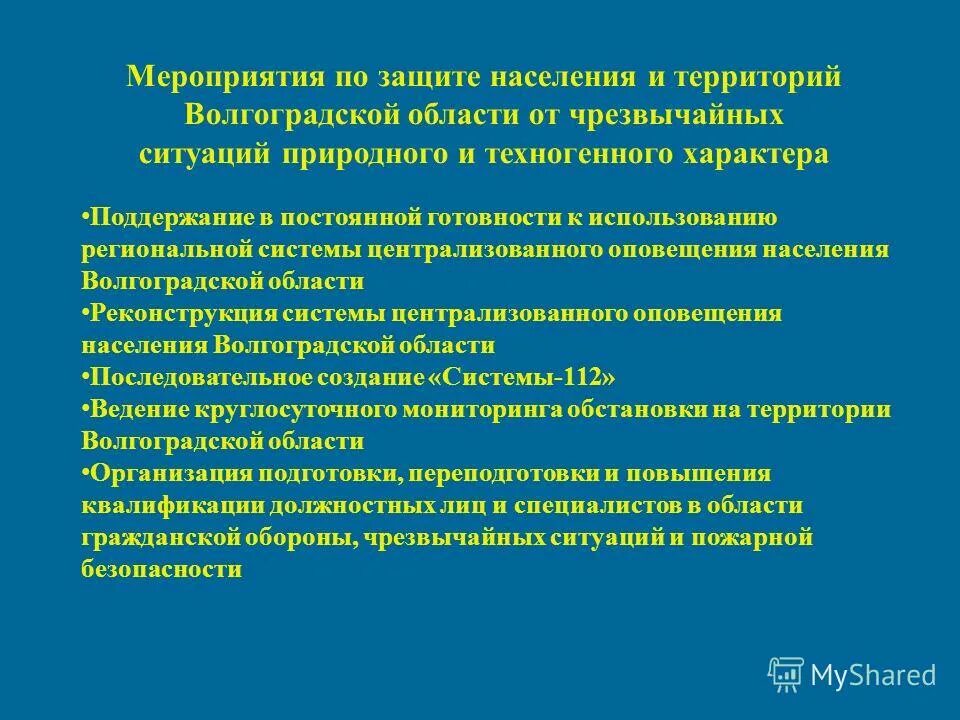 Мероприятия по защите населения и территорий Волгоградской области от чрезвычайных ситуаций природного и техногенного характера

•Поддержание в постоянной готовности к использованию региональной системы централизованного оповещения населения Волгоградской области
•Реконструкция системы централизованного оповещения населения Волгоградской области
•Последовательное создание «Системы-112»
•Ведение круглосуточного мониторинга обстановки на территории Волгоградской области
•Организация подготовки, переподготовки и повышения квалификации должностных лиц и специалистов в области гражданской обороны, чрезвычайных ситуаций и пожарной безопасности

MyShared